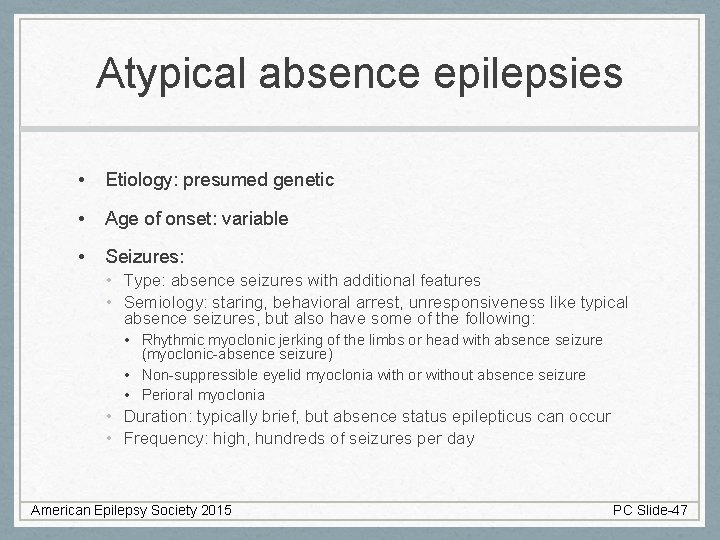 Atypical absence epilepsies

• Etiology: presumed genetic

• Age of onset: variable

• Seizures:
  • Type: absence seizures with additional features
  • Semiology: staring, behavioral arrest, unresponsiveness like typical absence seizures, but also have some of the following:
    • Rhythmic myoclonic jerking of the limbs or head with absence seizure (myoclonic-absence seizure)
    • Non-suppressible eyelid myoclonia with or without absence seizure
    • Perioral myoclonia
  • Duration: typically brief, but absence status epilepticus can occur
  • Frequency: high, hundreds of seizures per day

American Epilepsy Society 2015

PC Slide-47